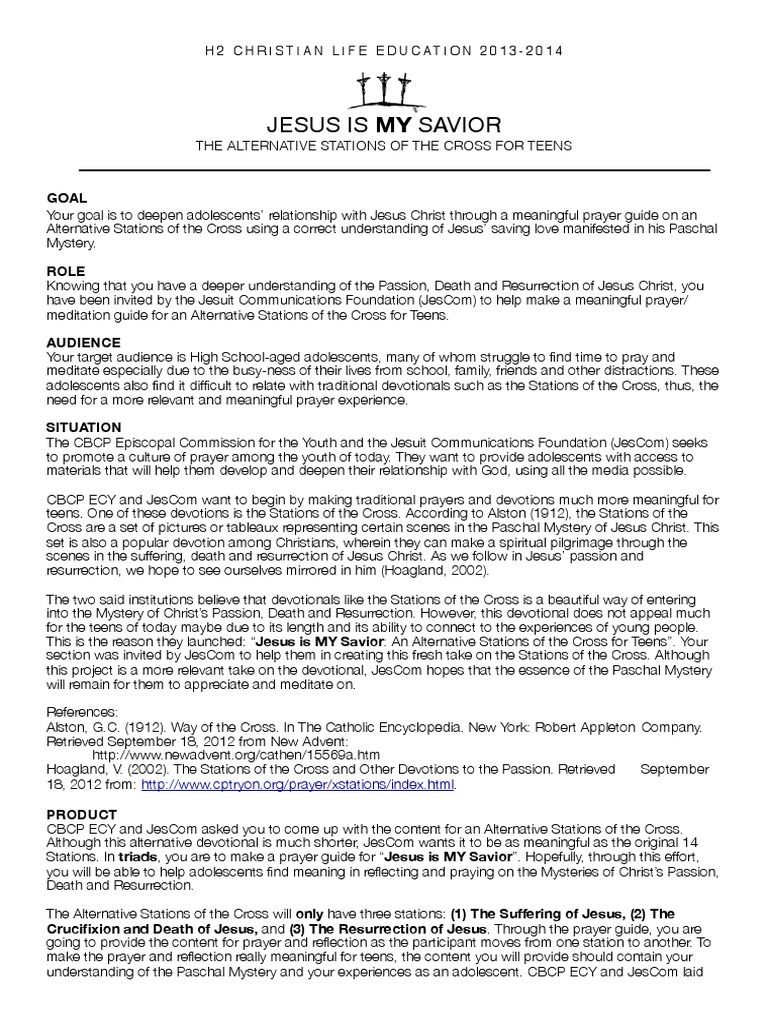 H2 CHRISTIAN LIFE EDUCATION 2013-2014

JESUS IS MY SAVIOR
THE ALTERNATIVE STATIONS OF THE CROSS FOR TEENS

GOAL
Your goal is to deepen adolescents' relationship with Jesus Christ through a meaningful prayer guide on an Alternative Stations of the Cross using a correct understanding of Jesus' saving love manifested in his Paschal Mystery.

ROLE
Knowing that you have a deeper understanding of the Passion, Death and Resurrection of Jesus Christ, you have been invited by the Jesuit Communications Foundation (JesCom) to help make a meaningful prayer/ meditation guide for an Alternative Stations of the Cross for Teens.

AUDIENCE
Your target audience is High School-aged adolescents, many of whom struggle to find time to pray and meditate especially due to the busy-ness of their lives from school, family, friends and other distractions. These adolescents also find it difficult to relate with traditional devotionals such as the Stations of the Cross, thus, the need for a more relevant and meaningful prayer experience.

SITUATION
The CBCP Episcopal Commission for the Youth and the Jesuit Communications Foundation (JesCom) seeks to promote a culture of prayer among the youth of today. They want to provide adolescents with access to materials that will help them develop and deepen their relationship with God, using all the media possible.

CBCP ECY and JesCom want to begin by making traditional prayers and devotions much more meaningful for teens. One of these devotions is the Stations of the Cross. According to Alston (1912), the Stations of the Cross are a set of pictures or tableaux representing certain scenes in the Paschal Mystery of Jesus Christ. This set is also a popular devotion among Christians, wherein they can make a spiritual pilgrimage through the scenes in the suffering, death and resurrection of Jesus Christ. As we follow in Jesus' passion and resurrection, we hope to see ourselves mirrored in him (Hoagland, 2002).

The two said institutions believe that devotionals like the Stations of the Cross is a beautiful way of entering into the Mystery of Christ's Passion, Death and Resurrection. However, this devotional does not appeal much for the teens of today maybe due to its length and its ability to connect to the experiences of young people. This is the reason they launched: "Jesus is MY Savior: An Alternative Stations of the Cross for Teens". Your section was invited by JesCom to help them in creating this fresh take on the Stations of the Cross. Although this project is a more relevant take on the devotional, JesCom hopes that the essence of the Paschal Mystery will remain for them to appreciate and meditate on.

References:
Alston, G.C. (1912). Way of the Cross. In The Catholic Encyclopedia. New York: Robert Appleton Company. Retrieved September 18, 2012 from New Advent:
http://www.newadvent.org/cathen/15569a.htm
Hoagland, V. (2002). The Stations of the Cross and Other Devotions to the Passion. Retrieved September 18, 2012 from: http://www.cptryon.org/prayer/xstations/index.html.

PRODUCT
CBCP ECY and JesCom asked you to come up with the content for an Alternative Stations of the Cross. Although this alternative devotional is much shorter, JesCom wants it to be as meaningful as the original 14 Stations. In triads, you are to make a prayer guide for "Jesus is MY Savior". Hopefully, through this effort, you will be able to help adolescents find meaning in reflecting and praying on the Mysteries of Christ's Passion, Death and Resurrection.

The Alternative Stations of the Cross will only have three stations: (1) The Suffering of Jesus, (2) The Crucifixion and Death of Jesus, and (3) The Resurrection of Jesus. Through the prayer guide, you are going to provide the content for prayer and reflection as the participant moves from one station to another. To make the prayer and reflection really meaningful for teens, the content you will provide should contain your understanding of the Paschal Mystery and your experiences as an adolescent. CBCP ECY and JesCom laid